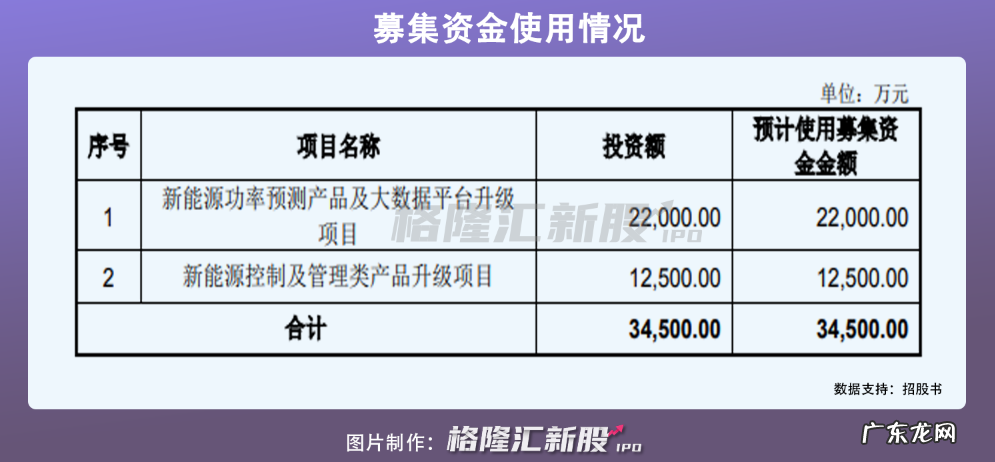 募集资金使用情况

单位：万元

| 序号 | 项目名称 | 投资额 | 预计使用募集资金金额 |
|---|---|---|---|
| 1 | 新能源功率预测产品及大数据平台升级项目 | 22,000.00 | 22,000.00 |
| 2 | 新能源控制及管理类产品升级项目 | 12,500.00 | 12,500.00 |
| 合计 | | 34,500.00 | 34,500.00 |

格隆汇新股 IPO

数据支持：招股书

图片制作：格隆汇新股 IPO

广东龙网